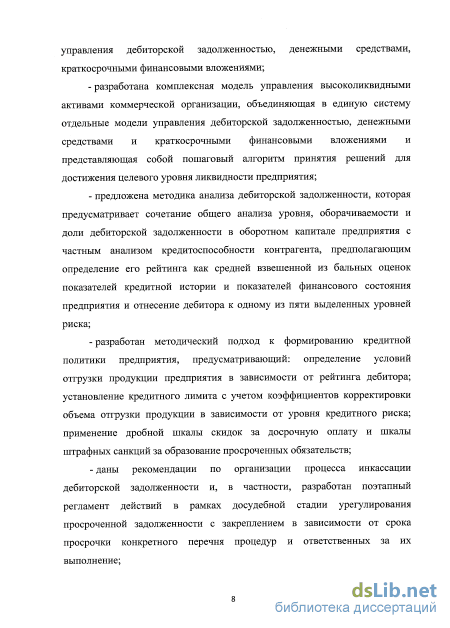 управления дебиторской задолженностью, денежными средствами, краткосрочными финансовыми вложениями;

- разработана комплексная модель управления высоколиквидными активами коммерческой организации, объединяющая в единую систему отдельные модели управления дебиторской задолженностью, денежными средствами и краткосрочными финансовыми вложениями и представляющая собой пошаговый алгоритм принятия решений для достижения целевого уровня ликвидности предприятия;

- предложена методика анализа дебиторской задолженности, которая предусматривает сочетание общего анализа уровня, оборачиваемости и доли дебиторской задолженности в оборотном капитале предприятия с частным анализом кредитоспособности контрагента, предполагающим определение его рейтинга как средней взвешенной из бальных оценок показателей кредитной истории и показателей финансового состояния предприятия и отнесение дебитора к одному из пяти выделенных уровней риска;

- разработан методический подход к формированию кредитной политики предприятия, предусматривающий: определение условий отгрузки продукции предприятия в зависимости от рейтинга дебитора; установление кредитного лимита с учетом коэффициентов корректировки объема отгрузки продукции в зависимости от уровня кредитного риска; применение дробной шкалы скидок за досрочную оплату и шкалы штрафных санкций за образование просроченных обязательств;

- даны рекомендации по организации процесса инкассации дебиторской задолженности и, в частности, разработан поэтапный регламент действий в рамках досудебной стадии урегулирования просроченной задолженности с закреплением в зависимости от срока просрочки конкретного перечня процедур и ответственных за их выполнение;

8

dsLib.net
библиотека диссертаций